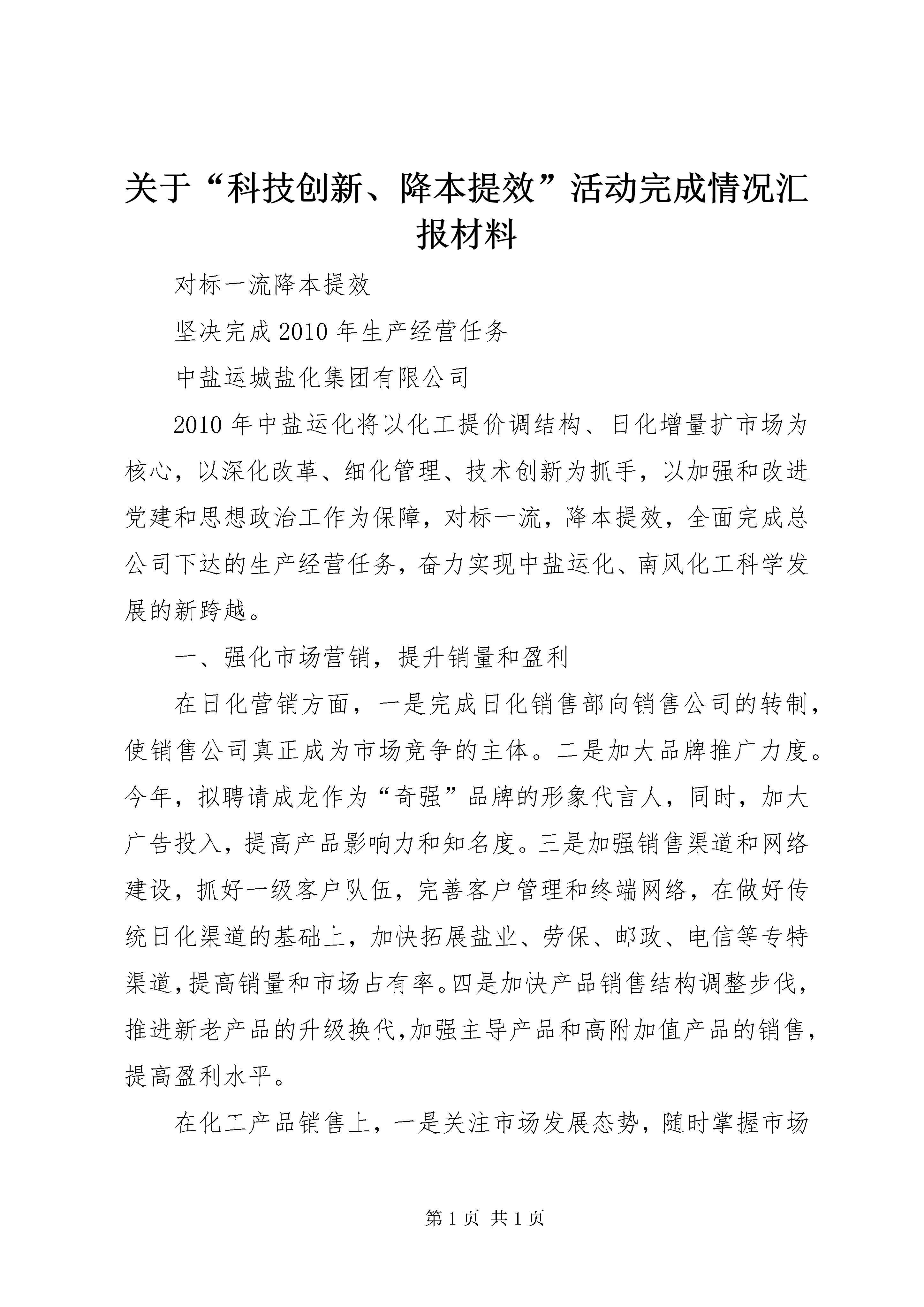 关于“科技创新、降本提效”活动完成情况汇报材料

对标一流降本提效

坚决完成2010年生产经营任务

中盐运城盐化集团有限公司

2010年中盐运化将以化工提价调结构、日化增量扩市场为核心，以深化改革、细化管理、技术创新为抓手，以加强和改进党建和思想政治工作为保障，对标一流，降本提效，全面完成总公司下达的生产经营任务，奋力实现中盐运化、南风化工科学发展的新跨越。

一、强化市场营销，提升销量和盈利

在日化营销方面，一是完成日化销售部向销售公司的转制，使销售公司真正成为市场竞争的主体。二是加大品牌推广力度。今年，拟聘请成龙作为“奇强”品牌的形象代言人，同时，加大广告投入，提高产品影响力和知名度。三是加强销售渠道和网络建设，抓好一级客户队伍，完善客户管理和终端网络，在做好传统日化渠道的基础上，加快拓展盐业、劳保、邮政、电信等专特渠道，提高销量和市场占有率。四是加快产品销售结构调整步伐，推进新老产品的升级换代，加强主导产品和高附加值产品的销售，提高盈利水平。

在化工产品销售上，一是关注市场发展态势，随时掌握市场

第1页 共1页